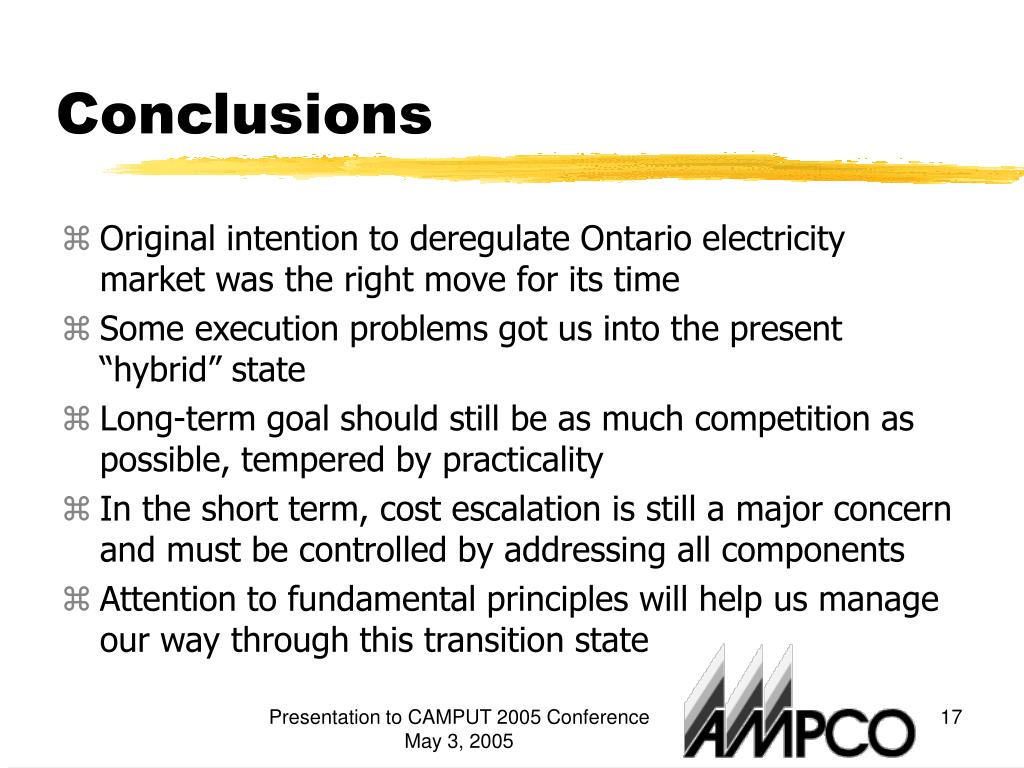 Conclusions

⌘ Original intention to deregulate Ontario electricity market was the right move for its time

⌘ Some execution problems got us into the present “hybrid” state

⌘ Long-term goal should still be as much competition as possible, tempered by practicality

⌘ In the short term, cost escalation is still a major concern and must be controlled by addressing all components

⌘ Attention to fundamental principles will help us manage our way through this transition state

Presentation to CAMPUT 2005 Conference
May 3, 2005

AMPCO

17